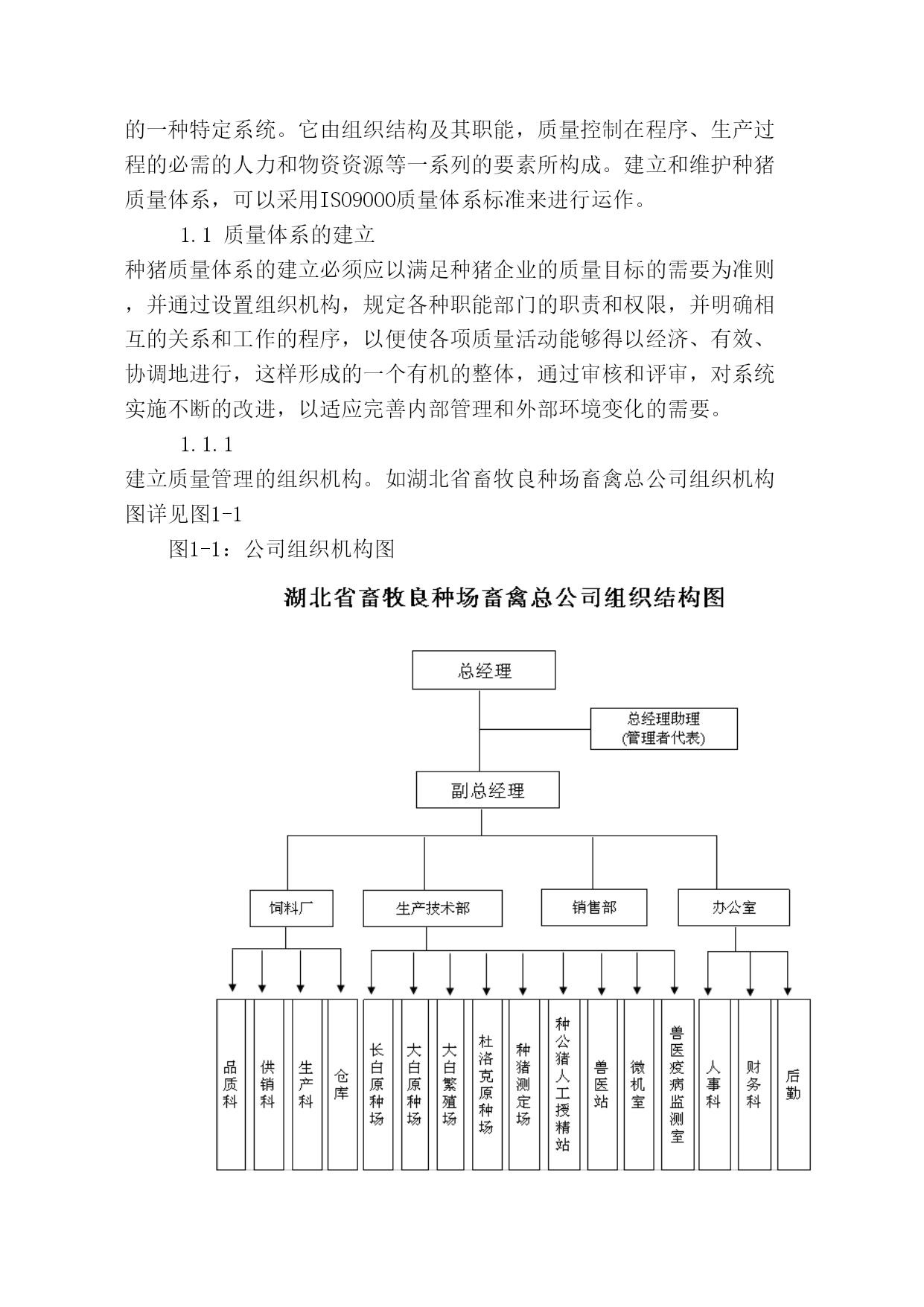 的一种特定系统。它由组织结构及其职能，质量控制在程序、生产过程的必需的人力和物资资源等一系列的要素所构成。建立和维护种猪质量体系，可以采用ISO9000质量体系标准来进行运作。

1.1 质量体系的建立

种猪质量体系的建立必须应以满足种猪企业的质量目标的需要为准则，并通过设置组织机构，规定各种职能部门的职责和权限，并明确相互的关系和工作的程序，以便使各项质量活动能够得以经济、有效、协调地进行，这样形成的一个有机的整体，通过审核和评审，对系统实施不断的改进，以适应完善内部管理和外部环境变化的需要。

1.1.1

建立质量管理的组织机构。如湖北省畜牧良种场畜禽总公司组织机构图详见图1-1

图1-1：公司组织机构图

湖北省畜牧良种场畜禽总公司组织结构图

总经理

总经理助理
(管理者代表)

副总经理

饲料厂

生产技术部

销售部

办公室

品质科

供销科

生产科

仓库

长白原种场

大白原种场

大白繁殖场

杜洛克原种场

种猪测定场

种公猪人工授精站

兽医站

微机室

兽医疫病监测室

人事科

财务科

后勤